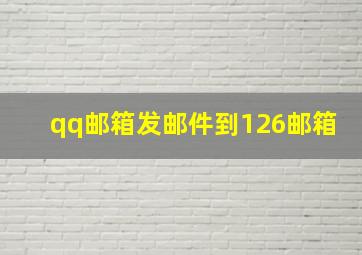 qq邮箱发邮件到126邮箱